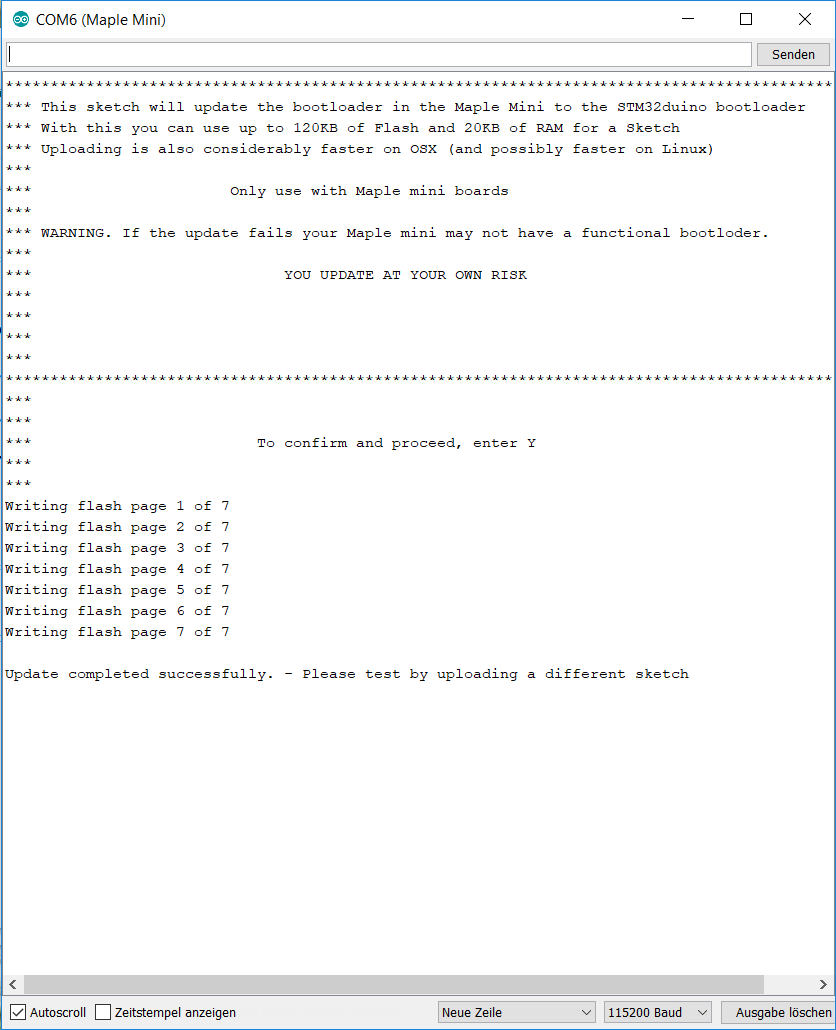 COM6 (Maple Mini)

Senden

********************************************************************************************
*** This sketch will update the bootloader in the Maple Mini to the STM32duino bootloader
*** With this you can use up to 120KB of Flash and 20KB of RAM for a Sketch
*** Uploading is also considerably faster on OSX (and possibly faster on Linux)
***
*** Only use with Maple mini boards
***
*** WARNING. If the update fails your Maple mini may not have a functional bootloder.
***
*** YOU UPDATE AT YOUR OWN RISK
***
***
***
***
********************************************************************************************
***
***
*** To confirm and proceed, enter Y
***
***
Writing flash page 1 of 7
Writing flash page 2 of 7
Writing flash page 3 of 7
Writing flash page 4 of 7
Writing flash page 5 of 7
Writing flash page 6 of 7
Writing flash page 7 of 7

Update completed successfully. - Please test by uploading a different sketch

Autoscroll Zeitstempel anzeigen Neue Zeile 115200 Baud Ausgabe löschen